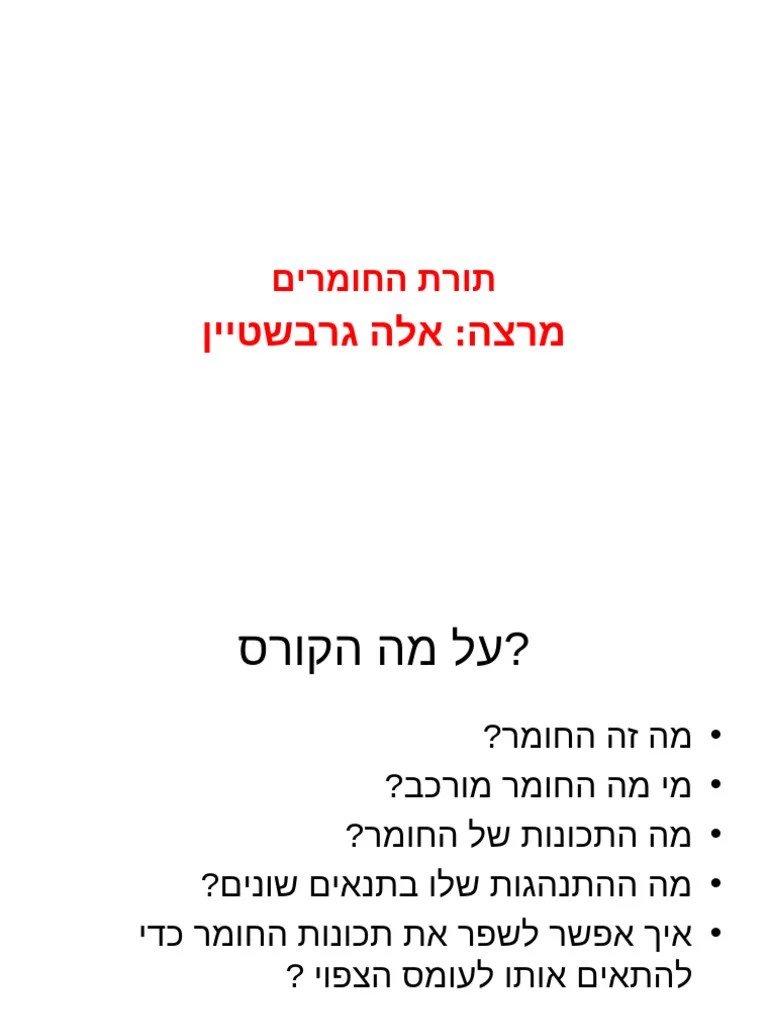 תורת החומרים
מרצה: אלה גרבשטיין

על מה הקורס?

• מה זה החומר?
• מי מה החומר מורכב?
• מה התכונות של החומר?
• מה ההתנהגות שלו בתנאים שונים?
• איך אפשר לשפר את תכונות החומר כדי להתאים אותו לעומס הצפוי ?